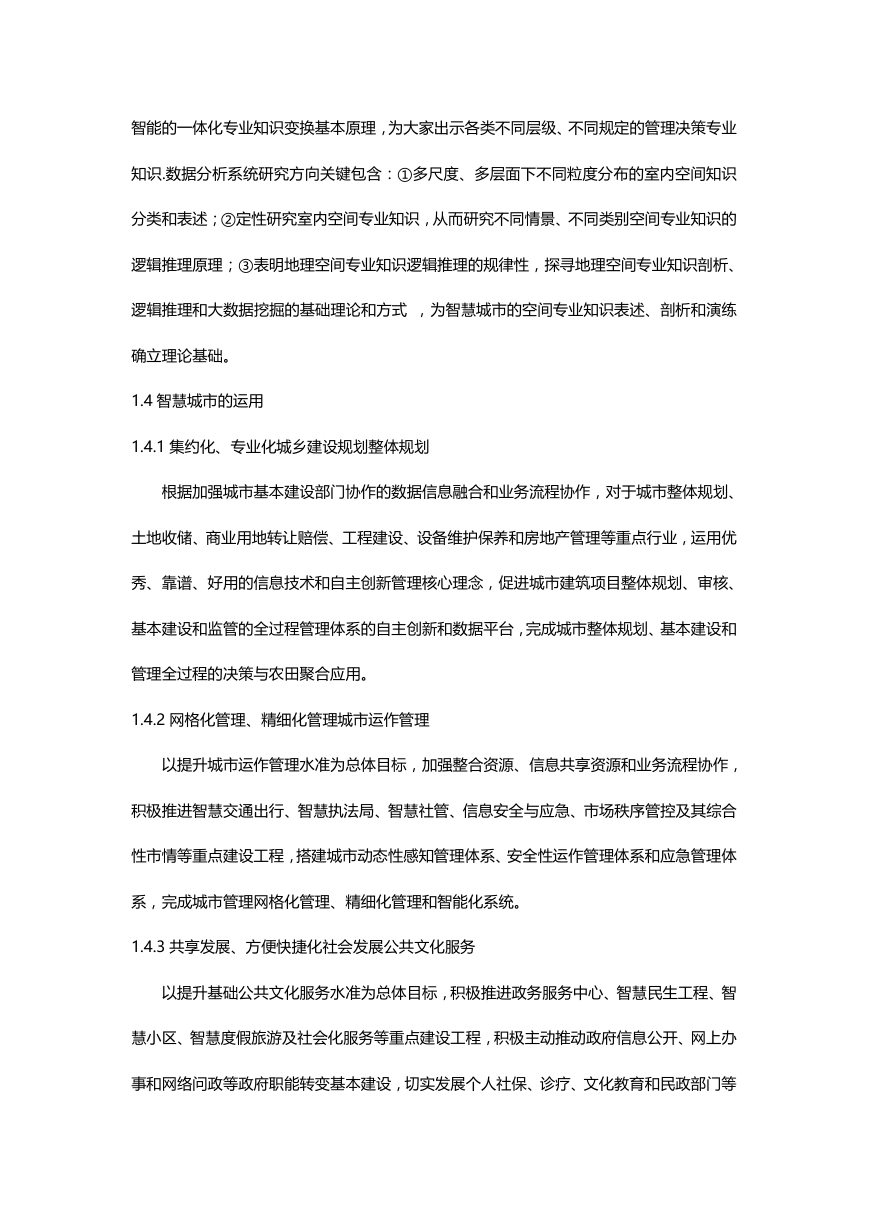 智能的一体化专业知识变换基本原理，为大家出示各类不同层级、不同规定的管理决策专业知识.数据分析系统研究方向关键包含：①多尺度、多层面下不同粒度分布的室内空间知识分类和表述；②定性研究室内空间专业知识，从而研究不同情景、不同类别空间专业知识的逻辑推理原理；③表明地理空间专业知识逻辑推理的规律性，探寻地理空间专业知识剖析、逻辑推理和大数据挖掘的基础理论和方式 ，为智慧城市的空间专业知识表述、剖析和演练确立理论基础。

1.4 智慧城市的运用

1.4.1 集约化、专业化城乡建设规划整体规划

根据加强城市基本建设部门协作的数据信息融合和业务流程协作，对于城市整体规划、土地收储、商业用地转让赔偿、工程建设、设备维护保养和房地产管理等重点行业，运用优秀、靠谱、好用的信息技术和自主创新管理核心理念，促进城市建筑项目整体规划、审核、基本建设和监管的全过程管理体系的自主创新和数据平台，完成城市整体规划、基本建设和管理全过程的决策与农田聚合应用。

1.4.2 网格化管理、精细化管理城市运作管理

以提升城市运作管理水准为总体目标，加强整合资源、信息共享资源和业务流程协作，积极推进智慧交通出行、智慧执法局、智慧社管、信息安全与应急、市场秩序管控及其综合性市情等重点建设工程，搭建城市动态性感知管理体系、安全性运作管理体系和应急管理体系，完成城市管理网格化管理、精细化管理和智能化系统。

1.4.3 共享发展、方便快捷化社会发展公共文化服务

以提升基础公共文化服务水准为总体目标，积极推进政务服务中心、智慧民生工程、智慧小区、智慧度假旅游及社会化服务等重点建设工程，积极主动推动政府信息公开、网上办事和网络问政等政府职能转变基本建设，切实发展个人社保、诊疗、文化教育和民政部门等